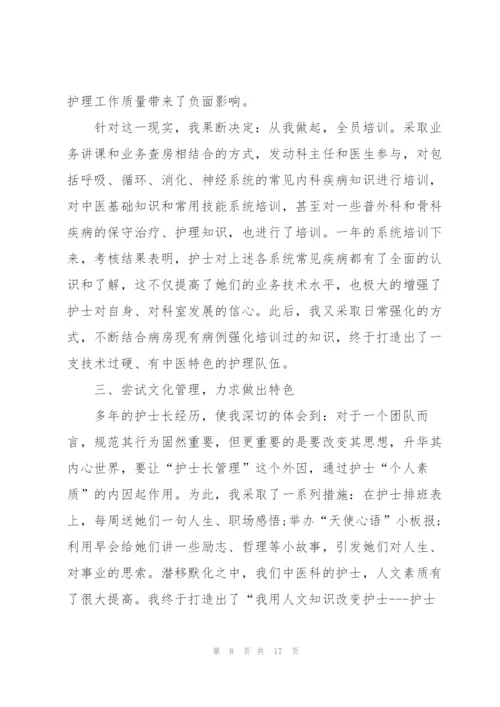 护理工作质量带来了负面影响。

针对这一现实，我果断决定：从我做起，全员培训。采取业务讲课和业务查房相结合的方式，发动科主任和医生参与，对包括呼吸、循环、消化、神经系统的常见内科疾病知识进行培训，对中医基础知识和常用技能系统培训，甚至对一些普外科和骨科疾病的保守治疗、护理知识，也进行了培训。一年的系统培训下来，考核结果表明，护士对上述各系统常见疾病都有了全面的认识和了解，这不仅提高了她们的业务技术水平，也极大的增强了护士对自身、对科室发展的信心。此后，我又采取日常强化的方式，不断结合病房现有病例强化培训过的知识，终于打造出了一支技术过硬、有中医特色的护理队伍。

三、尝试文化管理，力求做出特色

多年的护士长经历，使我深切的体会到：对于一个团队而言，规范其行为固然重要，但更重要的是要改变其思想，升华其内心世界，要让“护士长管理”这个外因，通过护士“个人素质”的内因起作用。为此，我采取了一系列措施：在护士排班表上，每周送她们一句人生、职场感悟;举办“天使心语”小板报;利用早会给她们讲一些励志、哲理等小故事，引发她们对人生、对事业的思索。潜移默化之中，我们中医科的护士，人文素质有了很大提高。我终于打造出了“我用人文知识改变护士---护士

第 8 页 共 17 页